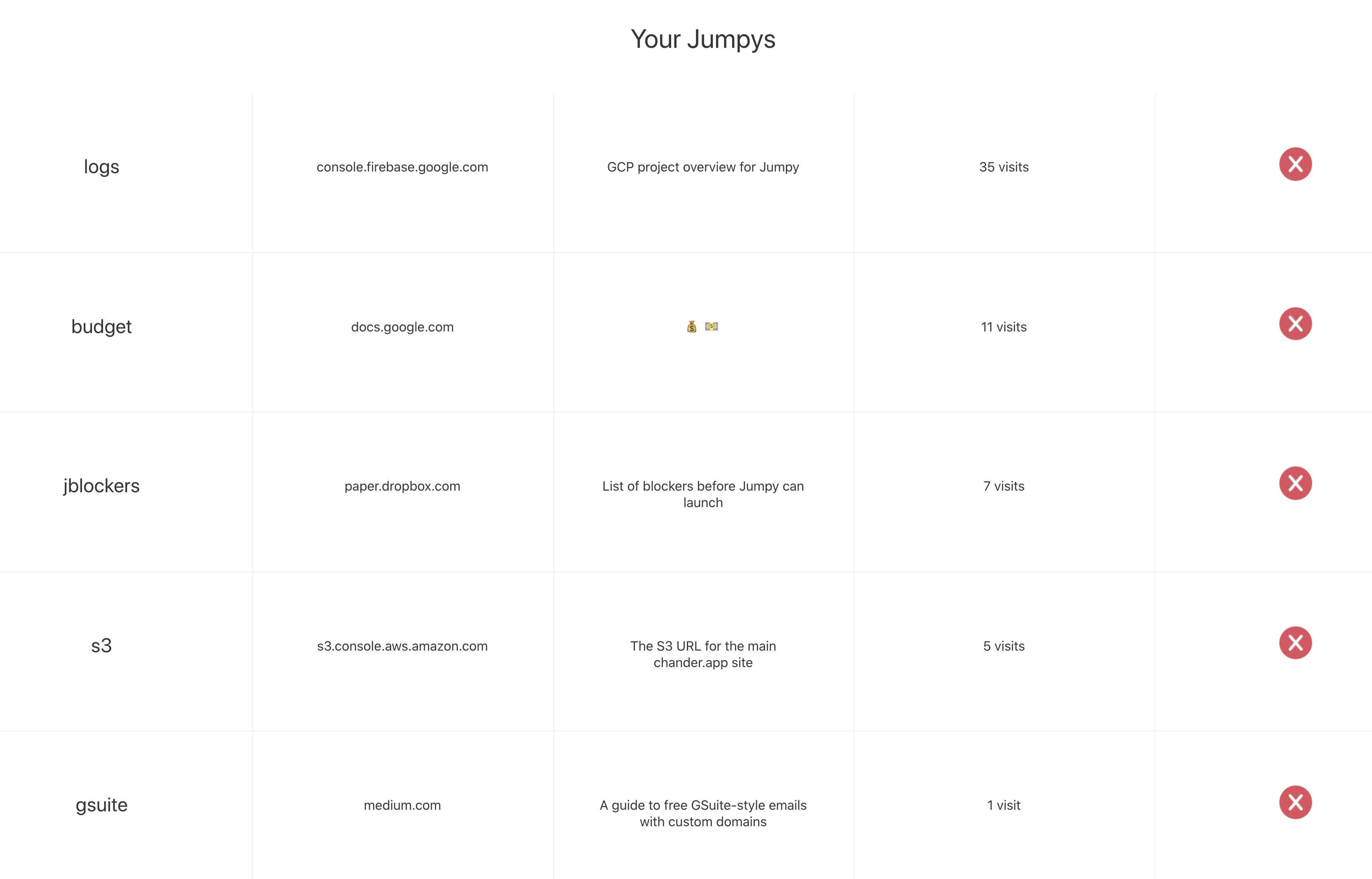 Your Jumpys

| | | | | |
|---|---|---|---|---|
| logs | console.firebase.google.com | GCP project overview for Jumpy | 35 visits | |
| budget | docs.google.com | 💰 💵 | 11 visits | |
| jblockers | paper.dropbox.com | List of blockers before Jumpy can launch | 7 visits | |
| s3 | s3.console.aws.amazon.com | The S3 URL for the main chander.app site | 5 visits | |
| gsuite | medium.com | A guide to free GSuite-style emails with custom domains | 1 visit | |